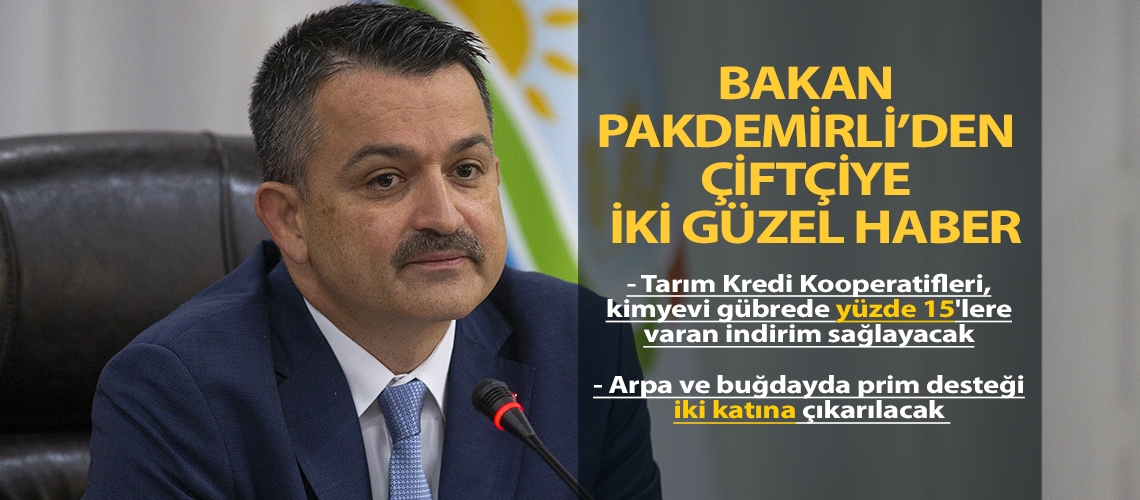 BAKAN PAKDEMİRLİ'DEN ÇİFTÇİYE İKİ GÜZEL HABER

- Tarım Kredi Kooperatifleri, kimyevi gübrede yüzde 15'lere varan indirim sağlayacak

- Arpa ve buğdayda prim desteği iki katına çıkarılacak